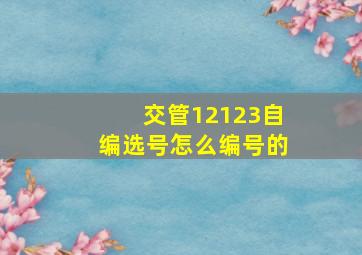 交管12123自编选号怎么编号的